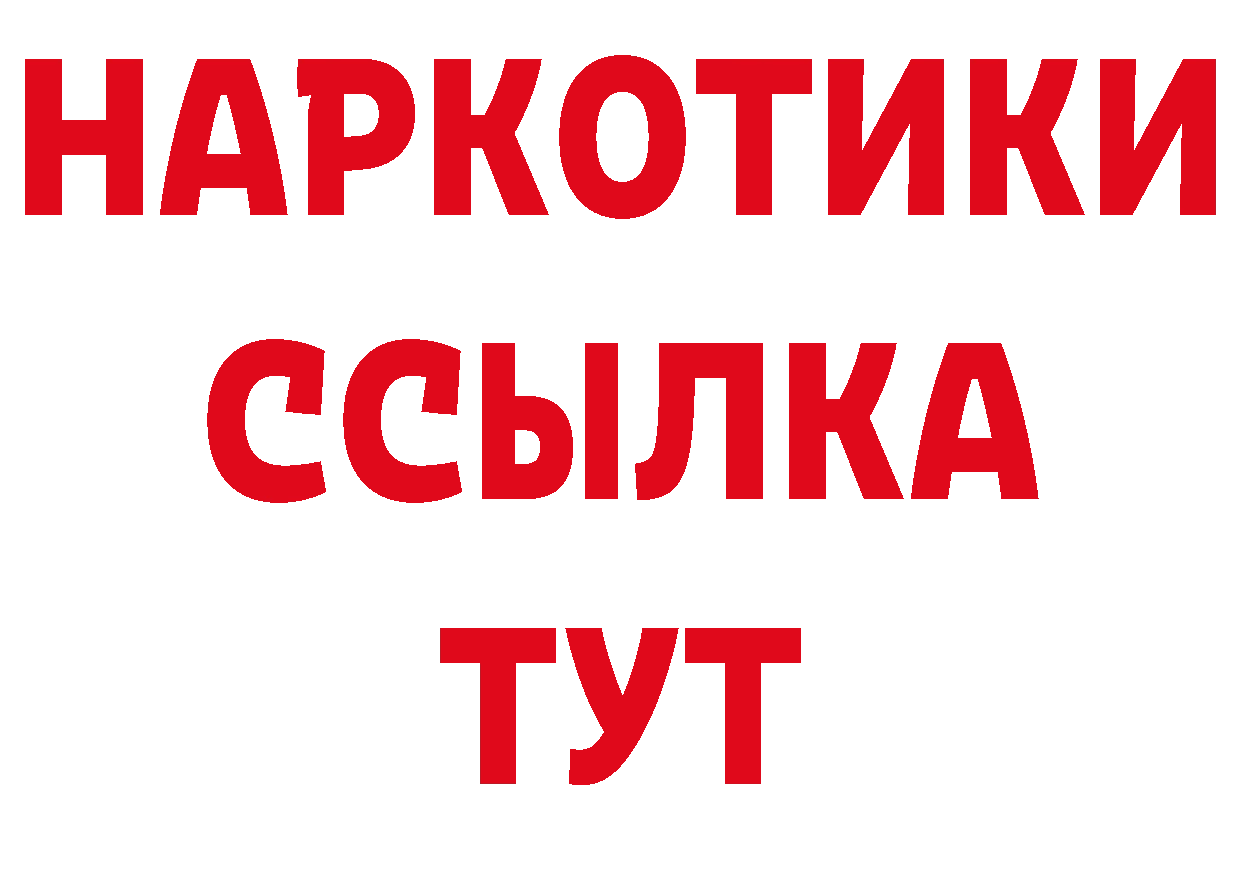 НАРКОТИКИ
ССЫЛКА
ТУТ